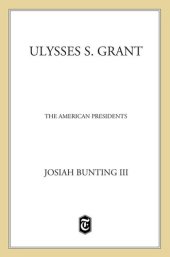 ULYSSES S. GRANT

THE AMERICAN PRESIDENTS

JOSIAH BUNTING III

T